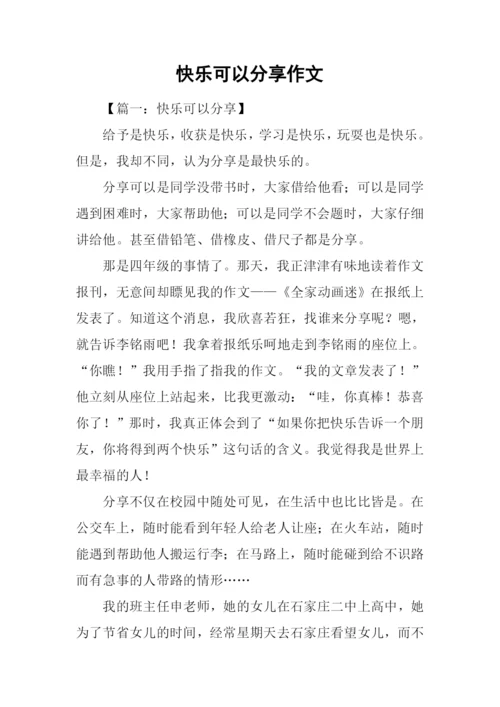 快乐可以分享作文

【篇一：快乐可以分享】

给予是快乐，收获是快乐，学习是快乐，玩耍也是快乐。但是，我却不同，认为分享是最快乐的。

分享可以是同学没带书时，大家借给他看；可以是同学遇到困难时，大家帮助他；可以是同学不会题时，大家仔细讲给他。甚至借铅笔、借橡皮、借尺子都是分享。

那是四年级的事情了。那天，我正津津有味地读着作文报刊，无意间却瞟见我的作文——《全家动画迷》在报纸上发表了。知道这个消息，我欣喜若狂，找谁来分享呢？嗯，就告诉李铭雨吧！我拿着报纸乐呵地走到李铭雨的座位上。“你瞧！”我用手指了指我的作文。“我的文章发表了！”他立刻从座位上站起来，比我更激动：“哇，你真棒！恭喜你了！”那时，我真正体会到了“如果你把快乐告诉一个朋友，你将得到两个快乐”这句话的含义。我觉得我是世界上最幸福的人！

分享不仅在校园中随处可见，在生活中也比比皆是。在公交车上，随时能看到年轻人给老人让座；在火车站，随时能遇到帮助他人搬运行李；在马路上，随时能碰到给不识路而有急事的人带路的情形……

我的班主任申老师，她的女儿在石家庄二中上高中，她为了节省女儿的时间，经常星期天去石家庄看望女儿，而不